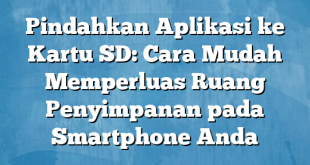 Pindahkan Aplikasi ke Kartu SD: Cara Mudah Memperluas Ruang Penyimpanan pada Smartphone Anda